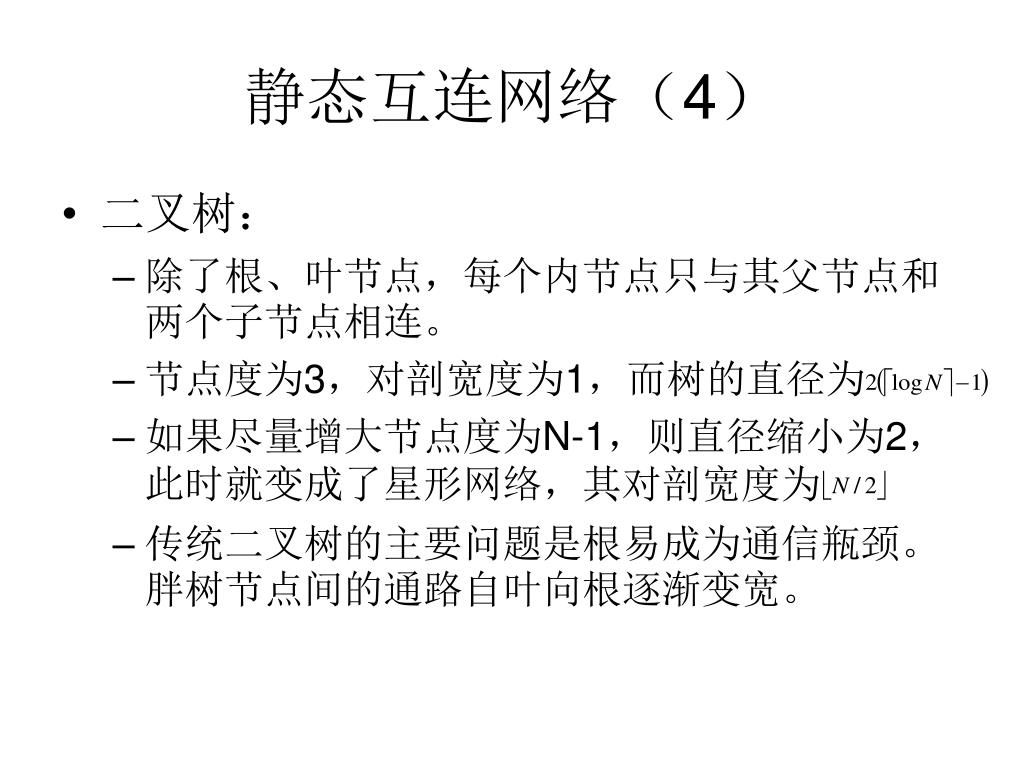 静态互连网络（4）

• 二叉树：
– 除了根、叶节点，每个内节点只与其父节点和两个子节点相连。
– 节点度为3，对剖宽度为1，而树的直径为$2(\lceil \log N \rceil - 1)$
– 如果尽量增大节点度为N-1，则直径缩小为2，此时就变成了星形网络，其对剖宽度为$\lfloor N/2 \rfloor$
– 传统二叉树的主要问题是根易成为通信瓶颈。胖树节点间的通路自叶向根逐渐变宽。